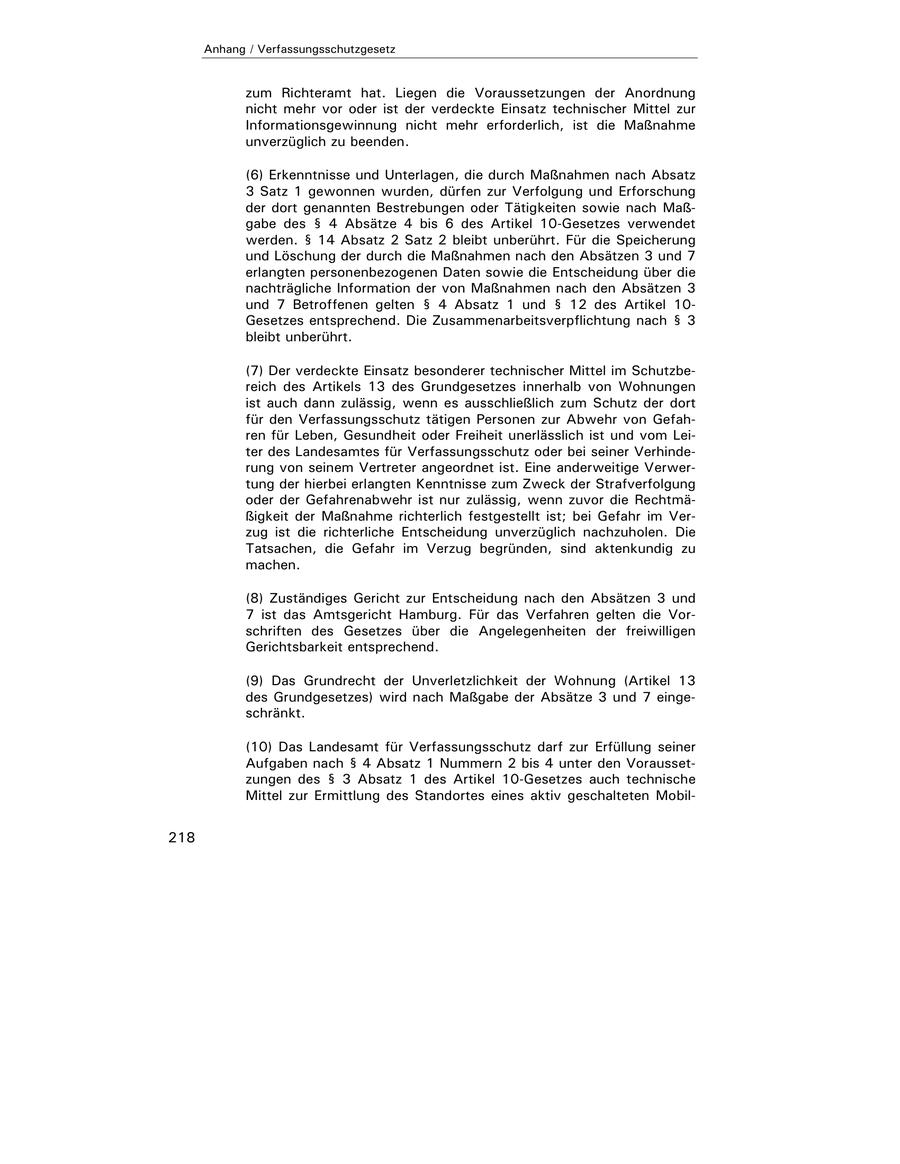 Anhang / Verfassungsschutzgesetz

zum Richteramt hat. Liegen die Voraussetzungen der Anordnung nicht mehr vor oder ist der verdeckte Einsatz technischer Mittel zur Informationsgewinnung nicht mehr erforderlich, ist die Maßnahme unverzüglich zu beenden.

(6) Erkenntnisse und Unterlagen, die durch Maßnahmen nach Absatz 3 Satz 1 gewonnen wurden, dürfen zur Verfolgung und Erforschung der dort genannten Bestrebungen oder Tätigkeiten sowie nach Maßgabe des § 4 Absätze 4 bis 6 des Artikel 10-Gesetzes verwendet werden. § 14 Absatz 2 Satz 2 bleibt unberührt. Für die Speicherung und Löschung der durch die Maßnahmen nach den Absätzen 3 und 7 erlangten personenbezogenen Daten sowie die Entscheidung über die nachträgliche Information der von Maßnahmen nach den Absätzen 3 und 7 Betroffenen gelten § 4 Absatz 1 und § 12 des Artikel 10-Gesetzes entsprechend. Die Zusammenarbeitsverpflichtung nach § 3 bleibt unberührt.

(7) Der verdeckte Einsatz besonderer technischer Mittel im Schutzbereich des Artikels 13 des Grundgesetzes innerhalb von Wohnungen ist auch dann zulässig, wenn es ausschließlich zum Schutz der dort für den Verfassungsschutz tätigen Personen zur Abwehr von Gefahren für Leben, Gesundheit oder Freiheit unerlässlich ist und vom Leiter des Landesamtes für Verfassungsschutz oder bei seiner Verhinderung von seinem Vertreter angeordnet ist. Eine anderweitige Verwertung der hierbei erlangten Kenntnisse zum Zweck der Strafverfolgung oder der Gefahrenabwehr ist nur zulässig, wenn zuvor die Rechtmäßigkeit der Maßnahme richterlich festgestellt ist; bei Gefahr im Verzug ist die richterliche Entscheidung unverzüglich nachzuholen. Die Tatsachen, die Gefahr im Verzug begründen, sind aktenkundig zu machen.

(8) Zuständiges Gericht zur Entscheidung nach den Absätzen 3 und 7 ist das Amtsgericht Hamburg. Für das Verfahren gelten die Vorschriften des Gesetzes über die Angelegenheiten der freiwilligen Gerichtsbarkeit entsprechend.

(9) Das Grundrecht der Unverletzlichkeit der Wohnung (Artikel 13 des Grundgesetzes) wird nach Maßgabe der Absätze 3 und 7 eingeschränkt.

(10) Das Landesamt für Verfassungsschutz darf zur Erfüllung seiner Aufgaben nach § 4 Absatz 1 Nummern 2 bis 4 unter den Voraussetzungen des § 3 Absatz 1 des Artikel 10-Gesetzes auch technische Mittel zur Ermittlung des Standortes eines aktiv geschalteten Mobil-

218